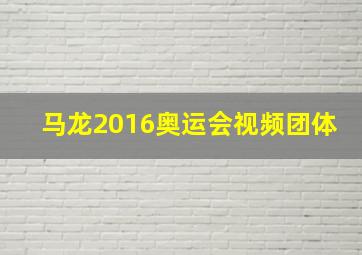 马龙2016奥运会视频团体